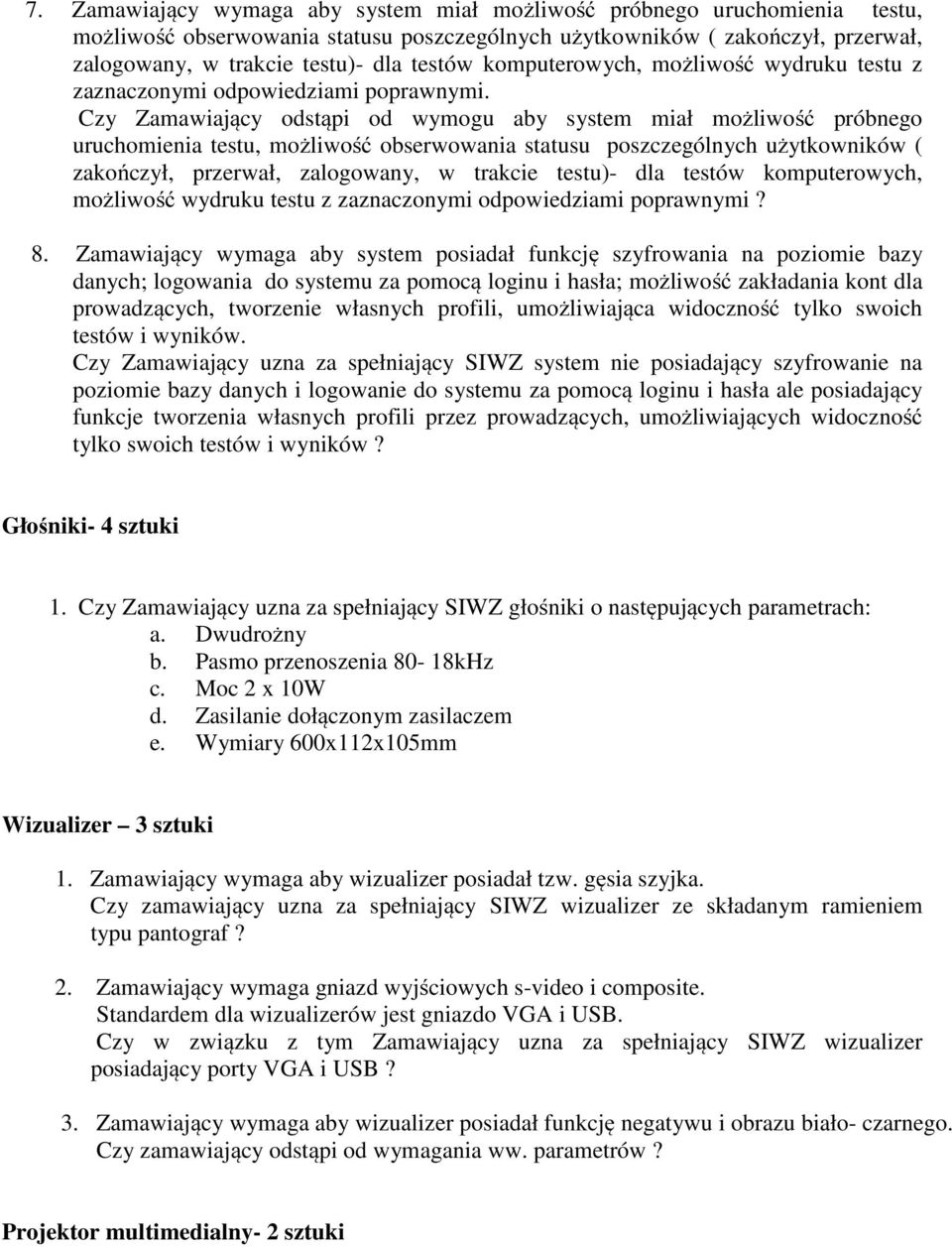 7. Zamawiający wymaga aby system miał możliwość próbnego uruchomienia testu, możliwość obserwowania statusu poszczególnych użytkowników ( zakończył, przerwał, zalogowany, w trakcie testu)- dla testów komputerowych, możliwość wydruku testu z zaznaczonymi odpowiedziami poprawnymi.
Czy Zamawiający odstąpi od wymogu aby system miał możliwość próbnego uruchomienia testu, możliwość obserwowania statusu poszczególnych użytkowników ( zakończył, przerwał, zalogowany, w trakcie testu)- dla testów komputerowych, możliwość wydruku testu z zaznaczonymi odpowiedziami poprawnymi ?

8. Zamawiający wymaga aby system posiadał funkcję szyfrowania na poziomie bazy danych; logowania do systemu za pomocą loginu i hasła; możliwość zakładania kont dla prowadzących, tworzenie własnych profili, umożliwiająca widoczność tylko swoich testów i wyników.
Czy Zamawiający uzna za spełniający SIWZ system nie posiadający szyfrowanie na poziomie bazy danych i logowanie do systemu za pomocą loginu i hasła ale posiadający funkcje tworzenia własnych profili przez prowadzących, umożliwiających widoczność tylko swoich testów i wyników ?

Głośniki- 4 sztuki

1. Czy Zamawiający uzna za spełniający SIWZ głośniki o następujących parametrach:
a. Dwudrożny
b. Pasmo przenoszenia 80- 18kHz
c. Moc 2 x 10W
d. Zasilanie dołączonym zasilaczem
e. Wymiary 600x112x105mm

Wizualizer – 3 sztuki

1. Zamawiający wymaga aby wizualizer posiadał tzw. gęsia szyjka.
Czy zamawiający uzna za spełniający SIWZ wizualizer ze składanym ramieniem typu pantograf ?

2. Zamawiający wymaga gniazd wyjściowych s-video i composite.
Standardem dla wizualizerów jest gniazdo VGA i USB.
Czy w związku z tym Zamawiający uzna za spełniający SIWZ wizualizer posiadający porty VGA i USB ?

3. Zamawiający wymaga aby wizualizer posiadał funkcję negatywu i obrazu biało- czarnego.
Czy zamawiający odstąpi od wymagania ww. parametrów ?

Projektor multimedialny- 2 sztuki